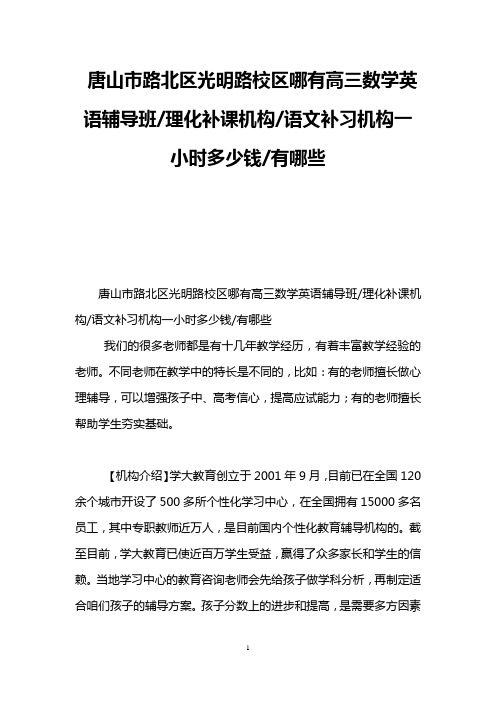 唐山市路北区光明路校区哪有高三数学英语辅导班/理化补课机构/语文补习机构一小时多少钱/有哪些

唐山市路北区光明路校区哪有高三数学英语辅导班/理化补课机构/语文补习机构一小时多少钱/有哪些

我们的很多老师都是有十几年教学经历，有着丰富教学经验的老师。不同老师在教学中的特长是不同的，比如：有的老师擅长做心理辅导，可以增强孩子中、高考信心，提高应试能力；有的老师擅长帮助学生夯实基础。

【机构介绍】学大教育创立于 2001 年 9 月，目前已在全国 120 余个城市开设了 500 多所个性化学习中心，在全国拥有 15000 多名员工，其中专职教师近万人，是目前国内个性化教育辅导机构的。截至目前，学大教育已使近百万学生受益，赢得了众多家长和学生的信赖。当地学习中心的教育咨询老师会先给孩子做学科分析，再制定适合咱们孩子的辅导方案。孩子分数上的进步和提高，是需要多方因素

1